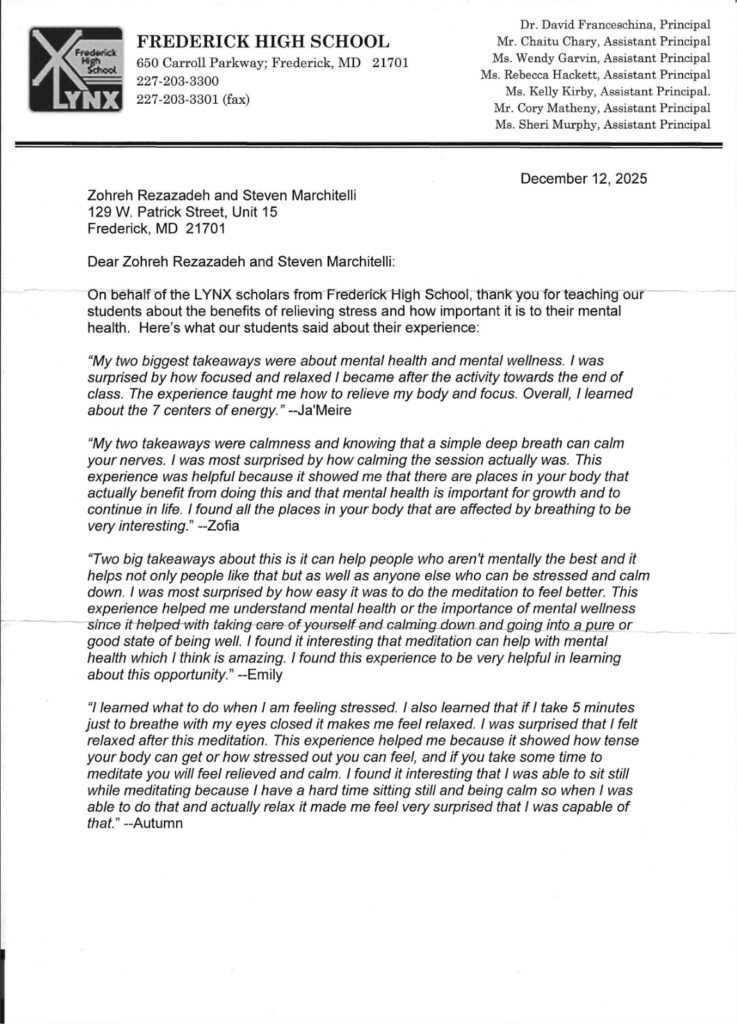 Frederick High School
LYNX

FREDERICK HIGH SCHOOL
650 Carroll Parkway; Frederick, MD 21701
227-203-3300
227-203-3301 (fax)

Dr. David Franceschina, Principal
Mr. Chaitu Chary, Assistant Principal
Ms. Wendy Garvin, Assistant Principal
Ms. Rebecca Hackett, Assistant Principal
Ms. Kelly Kirby, Assistant Principal.
Mr. Cory Matheny, Assistant Principal
Ms. Sheri Murphy, Assistant Principal

December 12, 2025

Zohreh Rezazadeh and Steven Marchitelli
129 W. Patrick Street, Unit 15
Frederick, MD 21701

Dear Zohreh Rezazadeh and Steven Marchitelli:

On behalf of the LYNX scholars from Frederick High School, thank you for teaching our students about the benefits of relieving stress and how important it is to their mental health. Here's what our students said about their experience:

"My two biggest takeaways were about mental health and mental wellness. I was surprised by how focused and relaxed I became after the activity towards the end of class. The experience taught me how to relieve my body and focus. Overall, I learned about the 7 centers of energy." --Ja'Meire

"My two takeaways were calmness and knowing that a simple deep breath can calm your nerves. I was most surprised by how calming the session actually was. This experience was helpful because it showed me that there are places in your body that actually benefit from doing this and that mental health is important for growth and to continue in life. I found all the places in your body that are affected by breathing to be very interesting." --Zofia

"Two big takeaways about this is it can help people who aren't mentally the best and it helps not only people like that but as well as anyone else who can be stressed and calm down. I was most surprised by how easy it was to do the meditation to feel better. This experience helped me understand mental health or the importance of mental wellness since it helped with taking care of yourself and calming down and going into a pure or good state of being well. I found it interesting that meditation can help with mental health which I think is amazing. I found this experience to be very helpful in learning about this opportunity." --Emily

"I learned what to do when I am feeling stressed. I also learned that if I take 5 minutes just to breathe with my eyes closed it makes me feel relaxed. I was surprised that I felt relaxed after this meditation. This experience helped me because it showed how tense your body can get or how stressed out you can feel, and if you take some time to meditate you will feel relieved and calm. I found it interesting that I was able to sit still while meditating because I have a hard time sitting still and being calm so when I was able to do that and actually relax it made me feel very surprised that I was capable of that." --Autumn